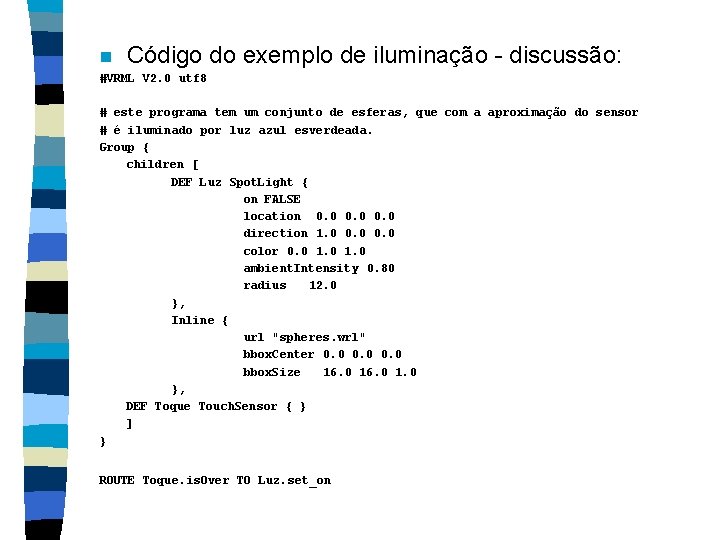 Código do exemplo de iluminação - discussão:

#VRML V2.0 utf8

# este programa tem um conjunto de esferas, que com a aproximação do sensor
# é iluminado por luz azul esverdeada.
Group {
    children [
        DEF Luz SpotLight {
            on FALSE
            location 0.0 0.0 0.0
            direction 1.0 0.0 0.0
            color 0.0 1.0 1.0
            ambientIntensity 0.80
            radius 12.0
        },
        Inline {
            url "spheres.wrl"
            bboxCenter 0.0 0.0 0.0
            bboxSize 16.0 16.0 1.0
        },
    DEF Toque TouchSensor { }
    ]
}

ROUTE Toque.isOver TO Luz.set_on